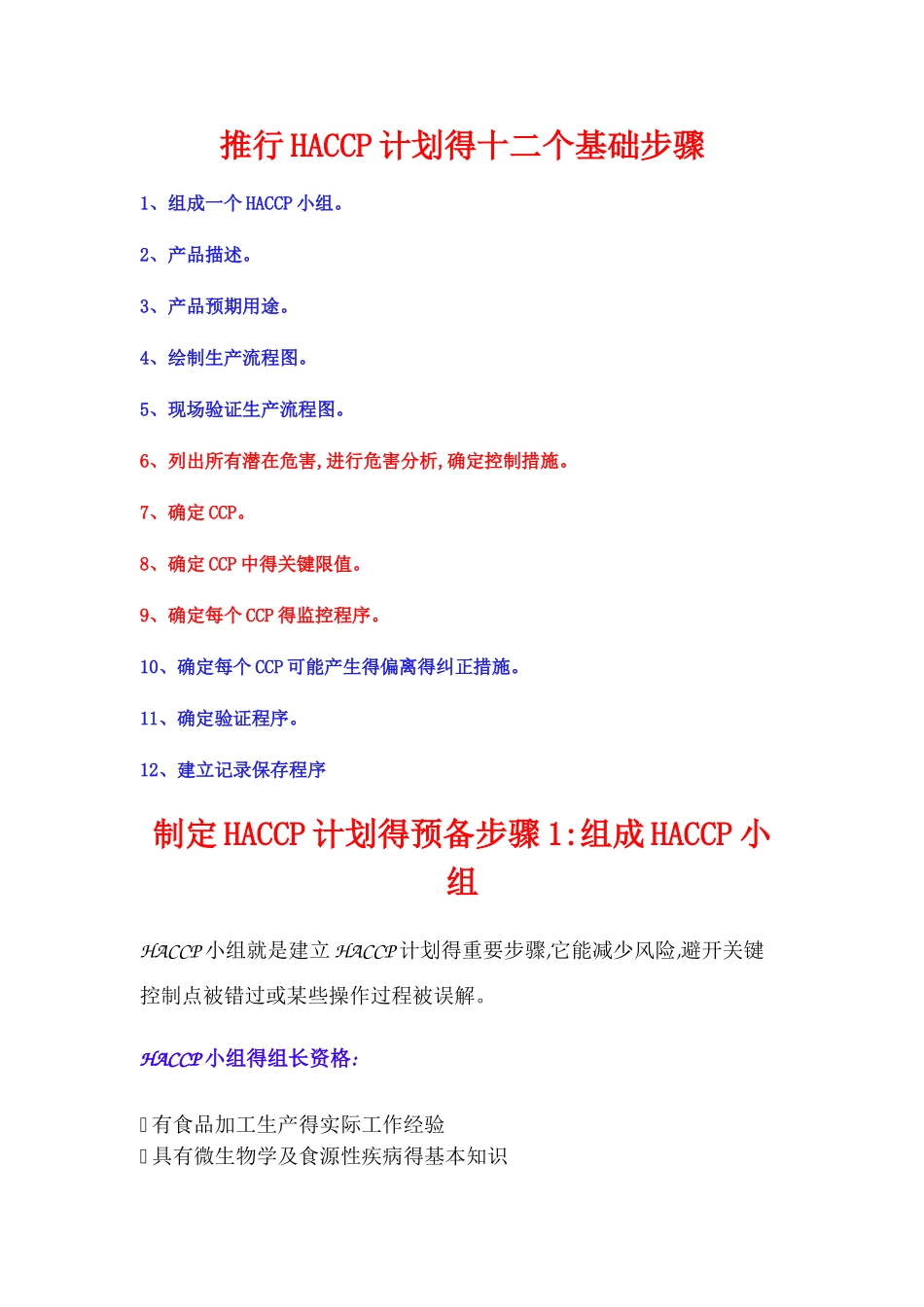 推行HACCP计划得十二个基础步骤

1、组成一个HACCP小组。

2、产品描述。

3、产品预期用途。

4、绘制生产流程图。

5、现场验证生产流程图。

6、列出所有潜在危害,进行危害分析,确定控制措施。

7、确定CCP。

8、确定CCP中得关键限值。

9、确定每个CCP得监控程序。

10、确定每个CCP可能产生得偏离得纠正措施。

11、确定验证程序。

12、建立记录保存程序

制定HACCP计划得预备步骤1:组成HACCP小组

HACCP小组就是建立HACCP计划得重要步骤,它能减少风险,避开关键控制点被错过或某些操作过程被误解。

HACCP小组得组长资格:

 有食品加工生产得实际工作经验
 具有微生物学及食源性疾病得基本知识